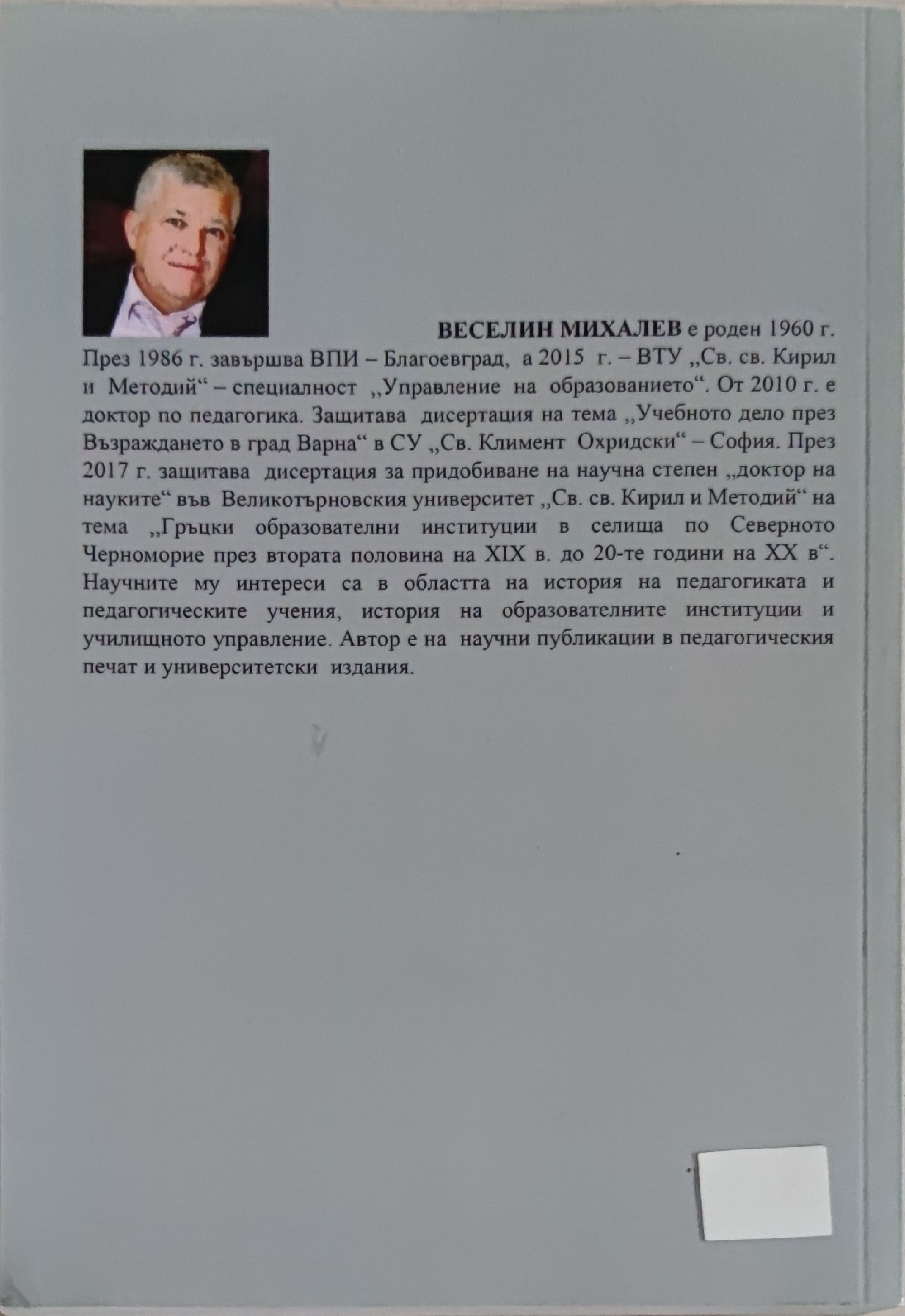 ВЕСЕЛИН МИХАЛЕВ е роден 1960 г. През 1986 г. завършва ВПИ – Благоевград, а 2015 г. – ВТУ „Св. св. Кирил и Методий“ – специалност „Управление на образованието“. От 2010 г. е доктор по педагогика. Защитава дисертация на тема „Учебното дело през Възраждането в град Варна“ в СУ „Св. Климент Охридски“ – София. През 2017 г. защитава дисертация за придобиване на научна степен „доктор на науките“ във Великотърновския университет „Св. св. Кирил и Методий“ на тема „Гръцки образователни институции в селища по Северното Черноморие през втората половина на XIX в. до 20-те години на XX в“. Научните му интереси са в областта на история на педагогиката и педагогическите учения, история на образователните институции и училищното управление. Автор е на научни публикации в педагогическия печат и университетски издания.